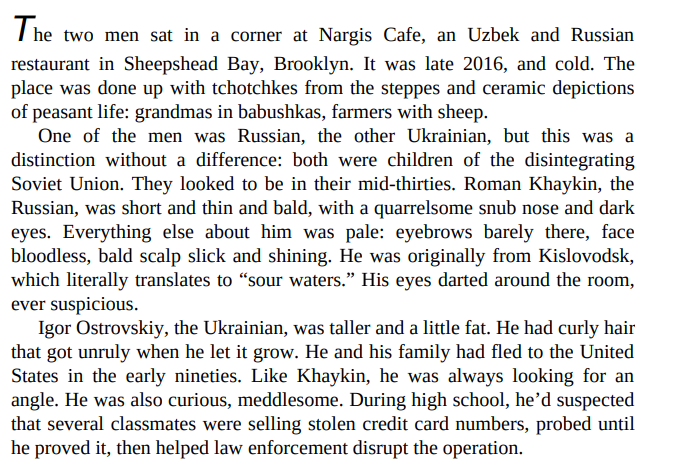 The two men sat in a corner at Nargis Cafe, an Uzbek and Russian restaurant in Sheepshead Bay, Brooklyn. It was late 2016, and cold. The place was done up with tchotchkes from the steppes and ceramic depictions of peasant life: grandmas in babushkas, farmers with sheep.

One of the men was Russian, the other Ukrainian, but this was a distinction without a difference: both were children of the disintegrating Soviet Union. They looked to be in their mid-thirties. Roman Khaykin, the Russian, was short and thin and bald, with a quarrelsome snub nose and dark eyes. Everything else about him was pale: eyebrows barely there, face bloodless, bald scalp slick and shining. He was originally from Kislovodsk, which literally translates to “sour waters.” His eyes darted around the room, ever suspicious.

Igor Ostrovskiy, the Ukrainian, was taller and a little fat. He had curly hair that got unruly when he let it grow. He and his family had fled to the United States in the early nineties. Like Khaykin, he was always looking for an angle. He was also curious, meddlesome. During high school, he’d suspected that several classmates were selling stolen credit card numbers, probed until he proved it, then helped law enforcement disrupt the operation.